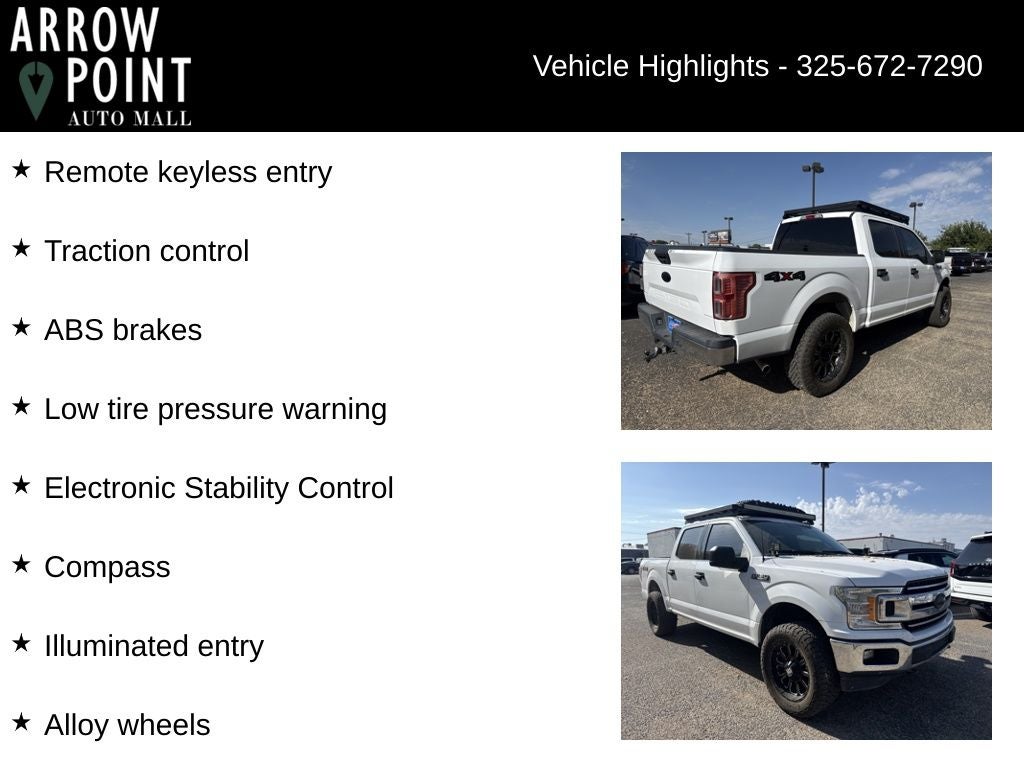 ARROW POINT AUTO MALL

Vehicle Highlights - 325-672-7290

★ Remote keyless entry

★ Traction control

★ ABS brakes

★ Low tire pressure warning

★ Electronic Stability Control

★ Compass

★ Illuminated entry

★ Alloy wheels

4X4